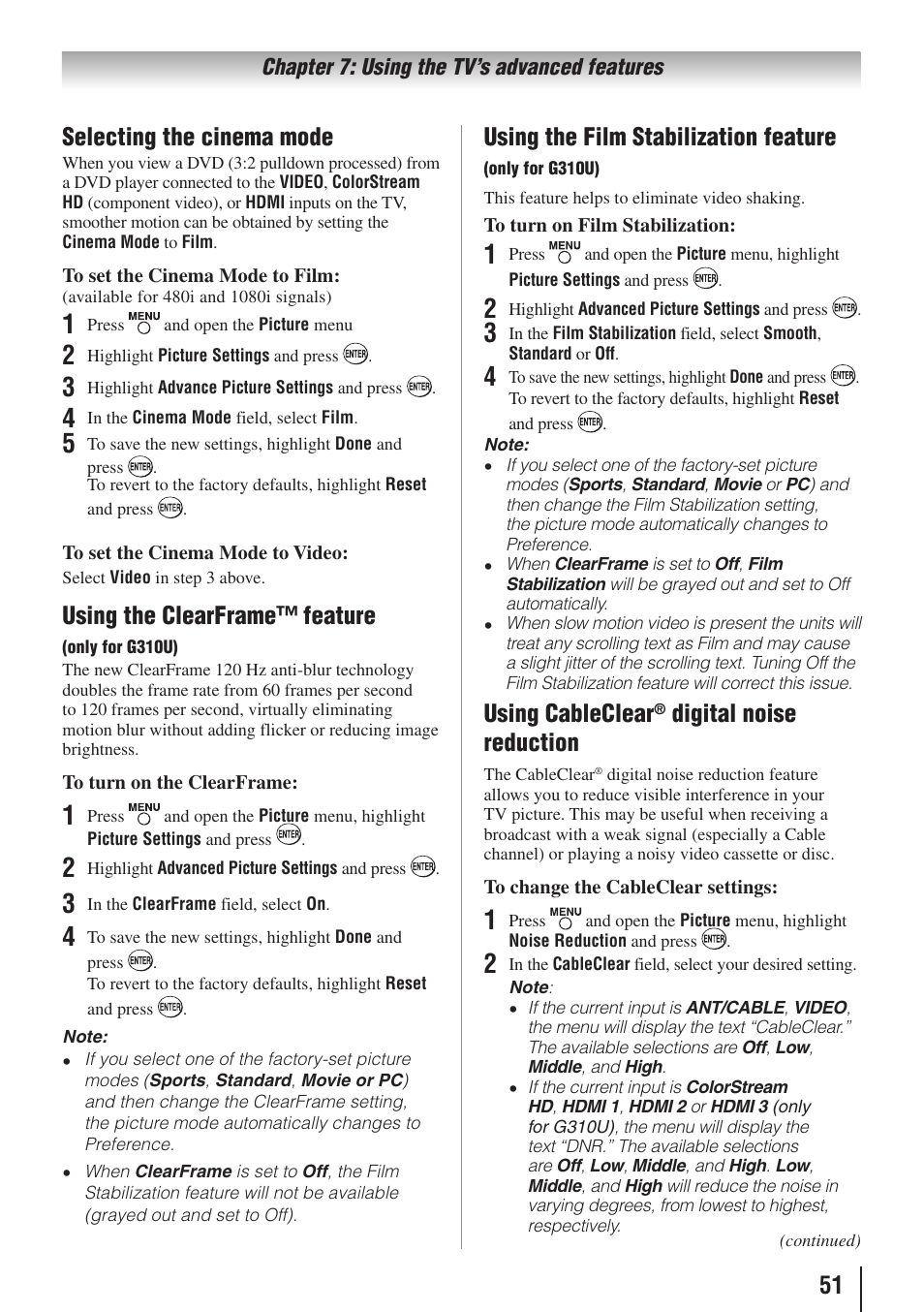 Chapter 7: Using the TV's advanced features

Selecting the cinema mode

When you view a DVD (3:2 pulldown processed) from a DVD player connected to the VIDEO, ColorStream HD (component video), or HDMI inputs on the TV, smoother motion can be obtained by setting the Cinema Mode to Film.

To set the Cinema Mode to Film:
(available for 480i and 1080i signals)

1 Press MENU and open the Picture menu
2 Highlight Picture Settings and press ENTER.
3 Highlight Advance Picture Settings and press ENTER.
4 In the Cinema Mode field, select Film.
5 To save the new settings, highlight Done and press ENTER.
To revert to the factory defaults, highlight Reset and press ENTER.

To set the Cinema Mode to Video:
Select Video in step 3 above.

Using the ClearFrame™ feature
(only for G310U)

The new ClearFrame 120 Hz anti-blur technology doubles the frame rate from 60 frames per second to 120 frames per second, virtually eliminating motion blur without adding flicker or reducing image brightness.

To turn on the ClearFrame:

1 Press MENU and open the Picture menu, highlight Picture Settings and press ENTER.
2 Highlight Advanced Picture Settings and press ENTER.
3 In the ClearFrame field, select On.
4 To save the new settings, highlight Done and press ENTER.
To revert to the factory defaults, highlight Reset and press ENTER.

Note:
• If you select one of the factory-set picture modes (Sports, Standard, Movie or PC) and then change the ClearFrame setting, the picture mode automatically changes to Preference.
• When ClearFrame is set to Off, the Film Stabilization feature will not be available (grayed out and set to Off).

Using the Film Stabilization feature
(only for G310U)

This feature helps to eliminate video shaking.

To turn on Film Stabilization:

1 Press MENU and open the Picture menu, highlight Picture Settings and press ENTER.
2 Highlight Advanced Picture Settings and press ENTER.
3 In the Film Stabilization field, select Smooth, Standard or Off.
4 To save the new settings, highlight Done and press ENTER.
To revert to the factory defaults, highlight Reset and press ENTER.

Note:
• If you select one of the factory-set picture modes (Sports, Standard, Movie or PC) and then change the Film Stabilization setting, the picture mode automatically changes to Preference.
• When ClearFrame is set to Off, Film Stabilization will be grayed out and set to Off automatically.
• When slow motion video is present the units will treat any scrolling text as Film and may cause a slight jitter of the scrolling text. Tuning Off the Film Stabilization feature will correct this issue.

Using CableClear® digital noise reduction

The CableClear® digital noise reduction feature allows you to reduce visible interference in your TV picture. This may be useful when receiving a broadcast with a weak signal (especially a Cable channel) or playing a noisy video cassette or disc.

To change the CableClear settings:

1 Press MENU and open the Picture menu, highlight Noise Reduction and press ENTER.
2 In the CableClear field, select your desired setting.
Note:
• If the current input is ANT/CABLE, VIDEO, the menu will display the text "CableClear." The available selections are Off, Low, Middle, and High.
• If the current input is ColorStream HD, HDMI 1, HDMI 2 or HDMI 3 (only for G310U), the menu will display the text "DNR." The available selections are Off, Low, Middle, and High. Low, Middle, and High will reduce the noise in varying degrees, from lowest to highest, respectively.

(continued)

51